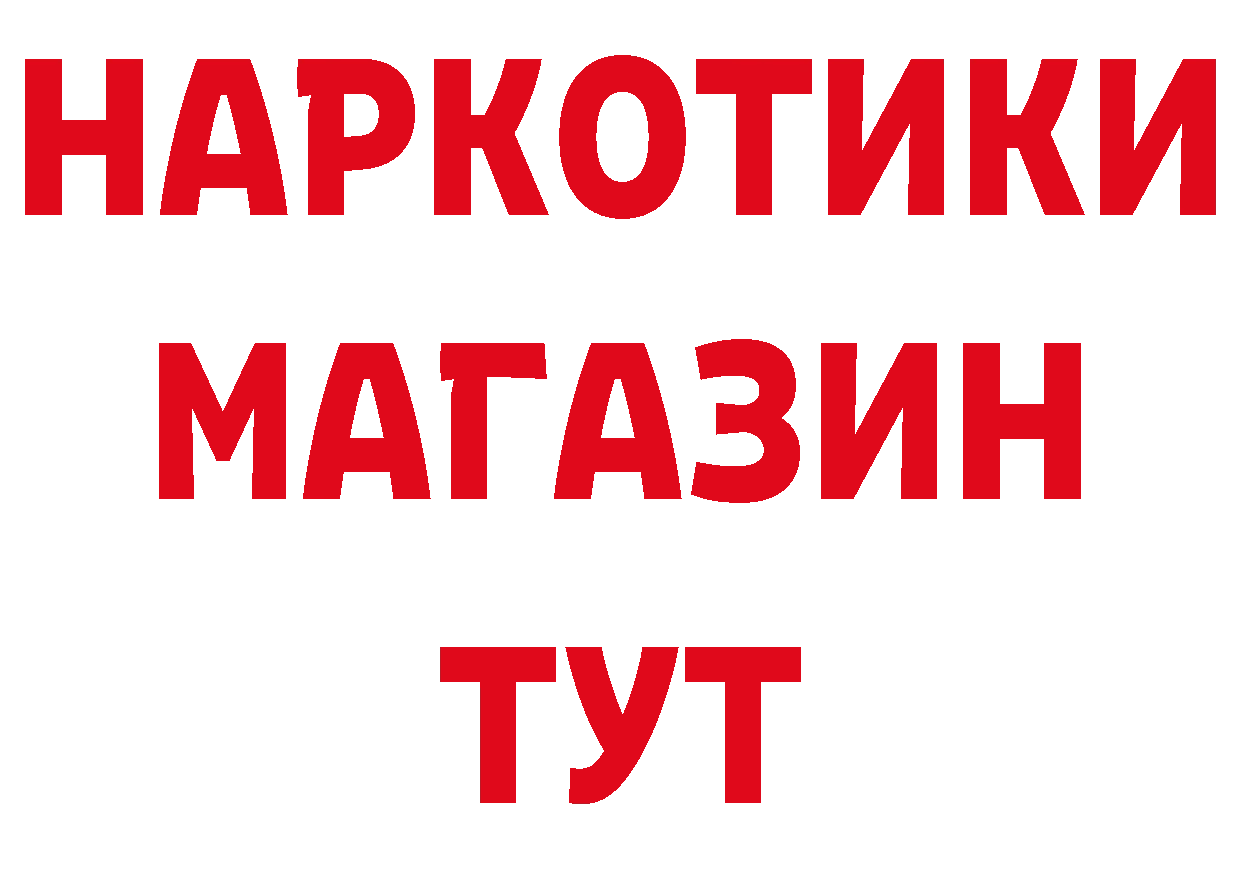 НАРКОТИКИ
МАГАЗИН
ТУТ